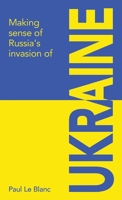 Making sense of Russia's invasion of

UKRAINE

Paul Le Blanc